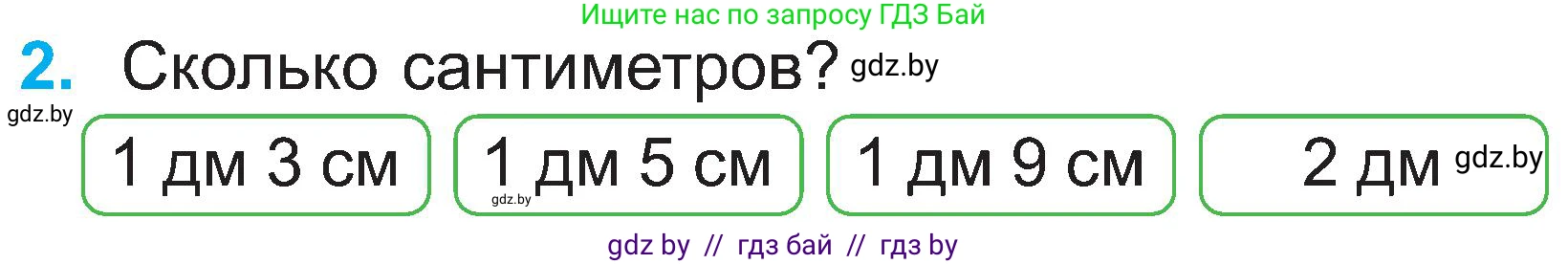 Ищите нас по запросу ГДЗ Бай

2. Сколько сантиметров? gdz.by

gdz.by

1 дм 3 см

1 дм 5 см gdz.by

1 дм 9 см

2 дм gdz.by

gdz by // гдз бай // гдз by